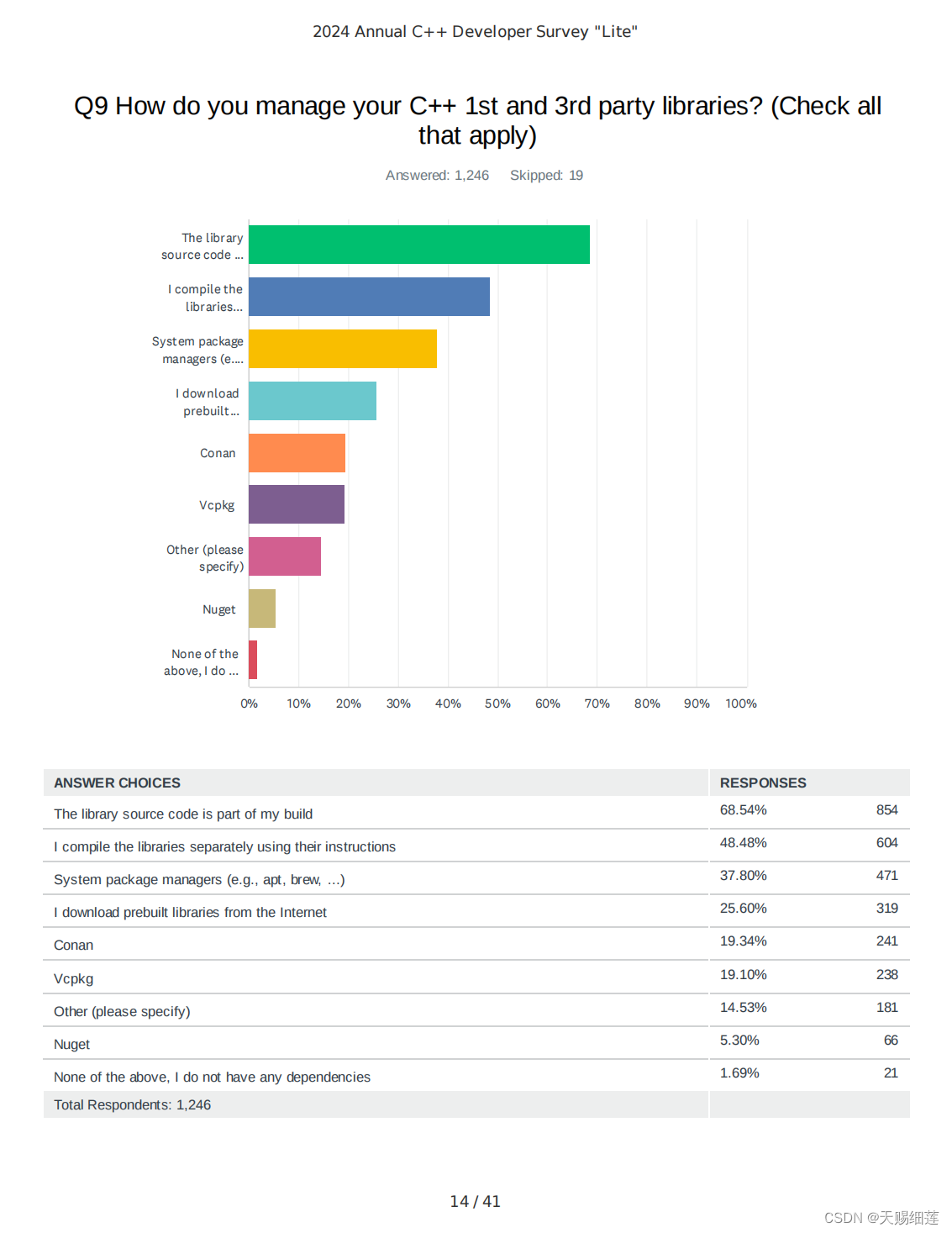 2024 Annual C++ Developer Survey "Lite"

Q9 How do you manage your C++ 1st and 3rd party libraries? (Check all that apply)

Answered: 1,246    Skipped: 19

The library source code ...
I compile the libraries...
System package managers (e....
I download prebuilt...
Conan
Vcpkg
Other (please specify)
Nuget
None of the above, I do ...

0% 10% 20% 30% 40% 50% 60% 70% 80% 90% 100%

| ANSWER CHOICES | RESPONSES | |
|---|---|---|
| The library source code is part of my build | 68.54% | 854 |
| I compile the libraries separately using their instructions | 48.48% | 604 |
| System package managers (e.g., apt, brew, ...) | 37.80% | 471 |
| I download prebuilt libraries from the Internet | 25.60% | 319 |
| Conan | 19.34% | 241 |
| Vcpkg | 19.10% | 238 |
| Other (please specify) | 14.53% | 181 |
| Nuget | 5.30% | 66 |
| None of the above, I do not have any dependencies | 1.69% | 21 |
| Total Respondents: 1,246 | | |

14 / 41

CSDN @天赐细莲